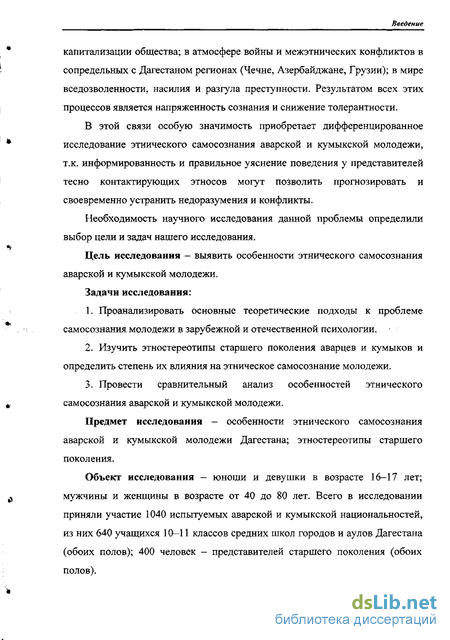 Введение

капитализации общества; в атмосфере войны и межэтнических конфликтов в сопредельных с Дагестаном регионах (Чечне, Азербайджане, Грузии); в мире вседозволенности, насилия и разгула преступности. Результатом всех этих процессов является напряженность сознания и снижение толерантности.

В этой связи особую значимость приобретает дифференцированное исследование этнического самосознания аварской и кумыкской молодежи, т.к. информированность и правильное уяснение поведения у представителей тесно контактирующих этносов могут позволить прогнозировать и своевременно устранить недоразумения и конфликты.

Необходимость научного исследования данной проблемы определили выбор цели и задач нашего исследования.

Цель исследования – выявить особенности этнического самосознания аварской и кумыкской молодежи.

Задачи исследования:

1. Проанализировать основные теоретические подходы к проблеме самосознания молодежи в зарубежной и отечественной психологии.

2. Изучить этностереотипы старшего поколения аварцев и кумыков и определить степень их влияния на этническое самосознание молодежи.

3. Провести сравнительный анализ особенностей этнического самосознания аварской и кумыкской молодежи.

Предмет исследования – особенности этнического самосознания аварской и кумыкской молодежи Дагестана; этностереотипы старшего поколения.

Объект исследования – юноши и девушки в возрасте 16–17 лет; мужчины и женщины в возрасте от 40 до 80 лет. Всего в исследовании приняли участие 1040 испытуемых аварской и кумыкской национальностей, из них 640 учащихся 10–11 классов средних школ городов и аулов Дагестана (обоих полов); 400 человек – представителей старшего поколения (обоих полов).

dsLib.net
библиотека диссертаций